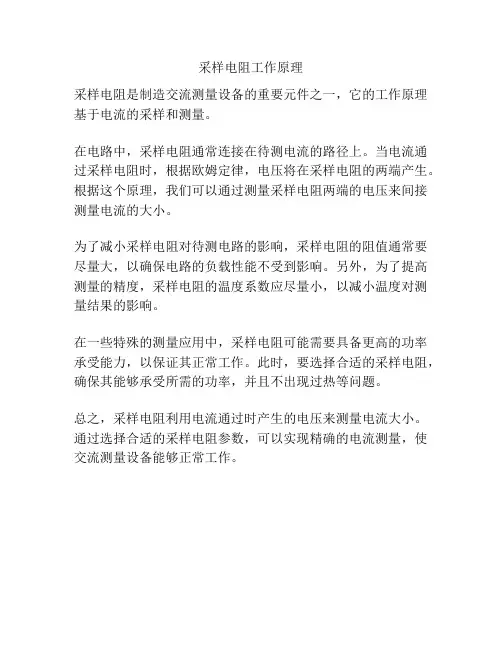 采样电阻工作原理

采样电阻是制造交流测量设备的重要元件之一，它的工作原理基于电流的采样和测量。

在电路中，采样电阻通常连接在待测电流的路径上。当电流通过采样电阻时，根据欧姆定律，电压将在采样电阻的两端产生。根据这个原理，我们可以通过测量采样电阻两端的电压来间接测量电流的大小。

为了减小采样电阻对待测电路的影响，采样电阻的阻值通常要尽量大，以确保电路的负载性能不受到影响。另外，为了提高测量的精度，采样电阻的温度系数应尽量小，以减小温度对测量结果的影响。

在一些特殊的测量应用中，采样电阻可能需要具备更高的功率承受能力，以保证其正常工作。此时，要选择合适的采样电阻，确保其能够承受所需的功率，并且不出现过热等问题。

总之，采样电阻利用电流通过时产生的电压来测量电流大小。通过选择合适的采样电阻参数，可以实现精确的电流测量，使交流测量设备能够正常工作。